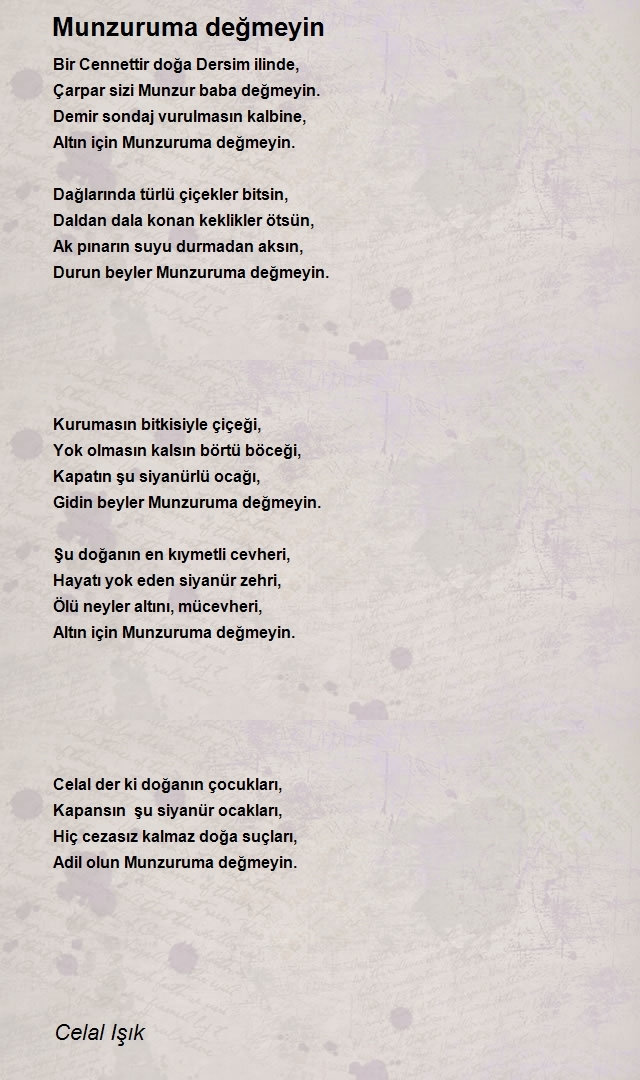 Munzuruma değmeyin

Bir Cennettir doğa Dersim ilinde,
Çarpar sizi Munzur baba değmeyin.
Demir sondaj vurulmasın kalbine,
Altın için Munzuruma değmeyin.

Dağlarında türlü çiçekler bitsin,
Daldan dala konan keklikler ötsün,
Ak pınarın suyu durmadan aksın,
Durun beyler Munzuruma değmeyin.

Kurumasın bitkisiyle çiçeği,
Yok olmasın kalsın börtü böceği,
Kapatın şu siyanürlü ocağı,
Gidin beyler Munzuruma değmeyin.

Şu doğanın en kıymetli cevheri,
Hayatı yok eden siyanür zehri,
Ölü neyler altını, mücevheri,
Altın için Munzuruma değmeyin.

Celal der ki doğanın çocukları,
Kapansın şu siyanür ocakları,
Hiç cezasız kalmaz doğa suçları,
Adil olun Munzuruma değmeyin.

Celal Işık